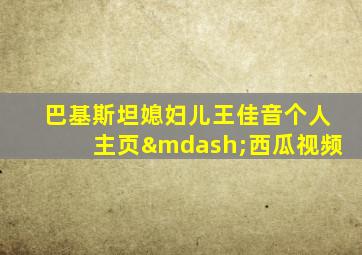 巴基斯坦媳妇儿王佳音个人主页&mdash;西瓜视频